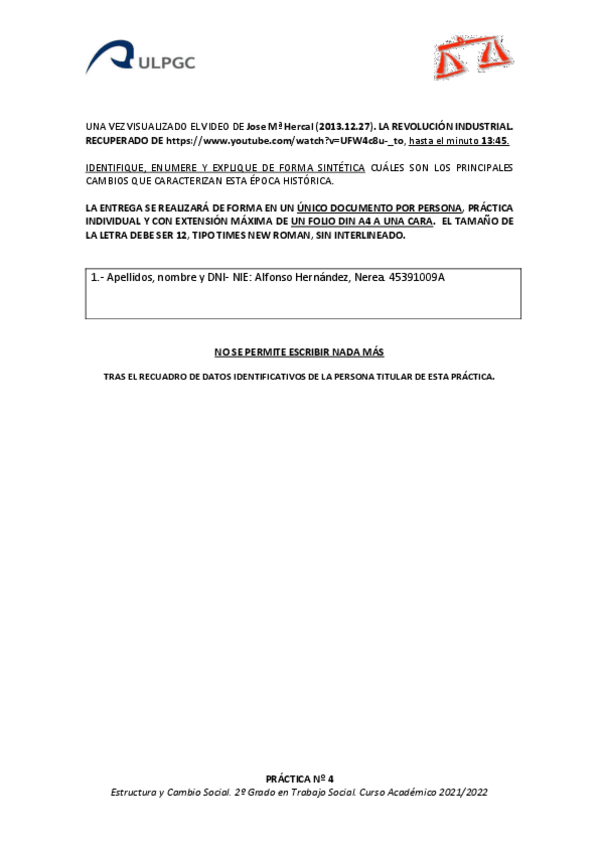 ULPGC

UNA VEZ VISUALIZADO EL VIDEO DE Jose Mª Hercal (2013.12.27). LA REVOLUCIÓN INDUSTRIAL. RECUPERADO DE https://www.youtube.com/watch?v=UFW4c8u-_to, hasta el minuto 13:45.

IDENTIFIQUE, ENUMERE Y EXPLIQUE DE FORMA SINTÉTICA CUÁLES SON LOS PRINCIPALES CAMBIOS QUE CARACTERIZAN ESTA ÉPOCA HISTÓRICA.

LA ENTREGA SE REALIZARÁ DE FORMA EN UN ÚNICO DOCUMENTO POR PERSONA, PRÁCTICA INDIVIDUAL Y CON EXTENSIÓN MÁXIMA DE UN FOLIO DIN A4 A UNA CARA. EL TAMAÑO DE LA LETRA DEBE SER 12, TIPO TIMES NEW ROMAN, SIN INTERLINEADO.

1.- Apellidos, nombre y DNI- NIE: Alfonso Hernández, Nerea. 45391009A

NO SE PERMITE ESCRIBIR NADA MÁS

TRAS EL RECUADRO DE DATOS IDENTIFICATIVOS DE LA PERSONA TITULAR DE ESTA PRÁCTICA.

PRÁCTICA Nº 4

Estructura y Cambio Social. 2º Grado en Trabajo Social. Curso Académico 2021/2022